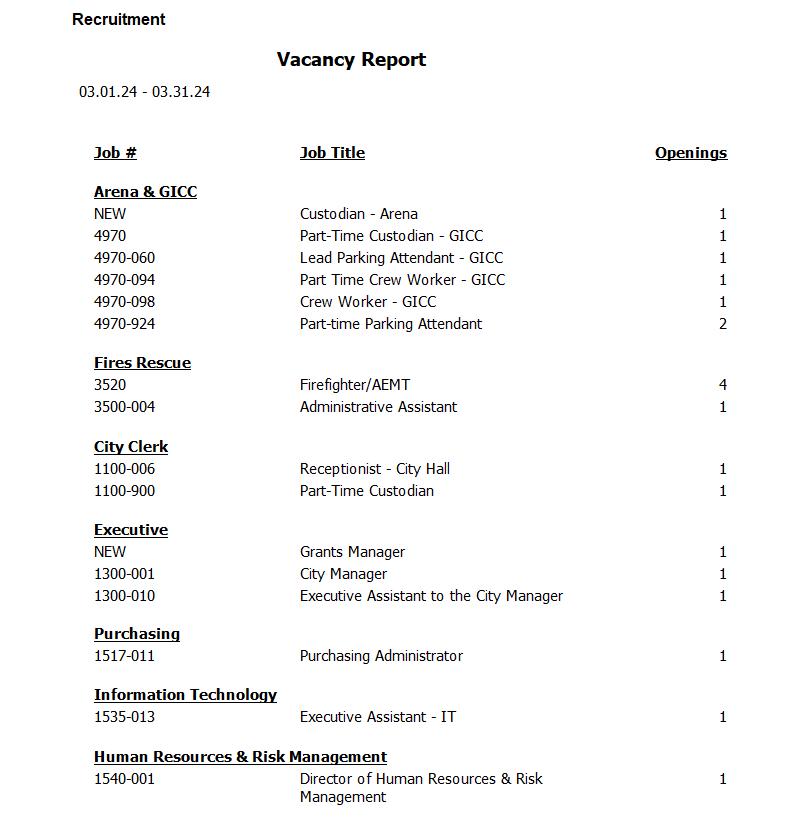 Recruitment

Vacancy Report

03.01.24 - 03.31.24

| Job # | Job Title | Openings |
|---|---|---|
| **Arena & GICC** | | |
| NEW | Custodian - Arena | 1 |
| 4970 | Part-Time Custodian - GICC | 1 |
| 4970-060 | Lead Parking Attendant - GICC | 1 |
| 4970-094 | Part Time Crew Worker - GICC | 1 |
| 4970-098 | Crew Worker - GICC | 1 |
| 4970-924 | Part-time Parking Attendant | 2 |
| **Fires Rescue** | | |
| 3520 | Firefighter/AEMT | 4 |
| 3500-004 | Administrative Assistant | 1 |
| **City Clerk** | | |
| 1100-006 | Receptionist - City Hall | 1 |
| 1100-900 | Part-Time Custodian | 1 |
| **Executive** | | |
| NEW | Grants Manager | 1 |
| 1300-001 | City Manager | 1 |
| 1300-010 | Executive Assistant to the City Manager | 1 |
| **Purchasing** | | |
| 1517-011 | Purchasing Administrator | 1 |
| **Information Technology** | | |
| 1535-013 | Executive Assistant - IT | 1 |
| **Human Resources & Risk Management** | | |
| 1540-001 | Director of Human Resources & Risk Management | 1 |